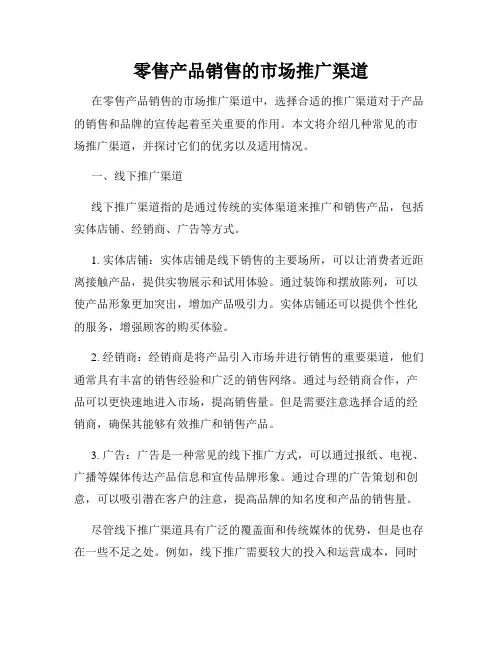 零售产品销售的市场推广渠道

在零售产品销售的市场推广渠道中，选择合适的推广渠道对于产品的销售和品牌的宣传起着至关重要的作用。本文将介绍几种常见的市场推广渠道，并探讨它们的优劣以及适用情况。

一、线下推广渠道

线下推广渠道指的是通过传统的实体渠道来推广和销售产品，包括实体店铺、经销商、广告等方式。

1. 实体店铺：实体店铺是线下销售的主要场所，可以让消费者近距离接触产品，提供实物展示和试用体验。通过装饰和摆放陈列，可以使产品形象更加突出，增加产品吸引力。实体店铺还可以提供个性化的服务，增强顾客的购买体验。

2. 经销商：经销商是将产品引入市场并进行销售的重要渠道，他们通常具有丰富的销售经验和广泛的销售网络。通过与经销商合作，产品可以更快速地进入市场，提高销售量。但是需要注意选择合适的经销商，确保其能够有效推广和销售产品。

3. 广告：广告是一种常见的线下推广方式，可以通过报纸、电视、广播等媒体传达产品信息和宣传品牌形象。通过合理的广告策划和创意，可以吸引潜在客户的注意，提高品牌的知名度和产品的销售量。

尽管线下推广渠道具有广泛的覆盖面和传统媒体的优势，但是也存在一些不足之处。例如，线下推广需要较大的投入和运营成本，同时